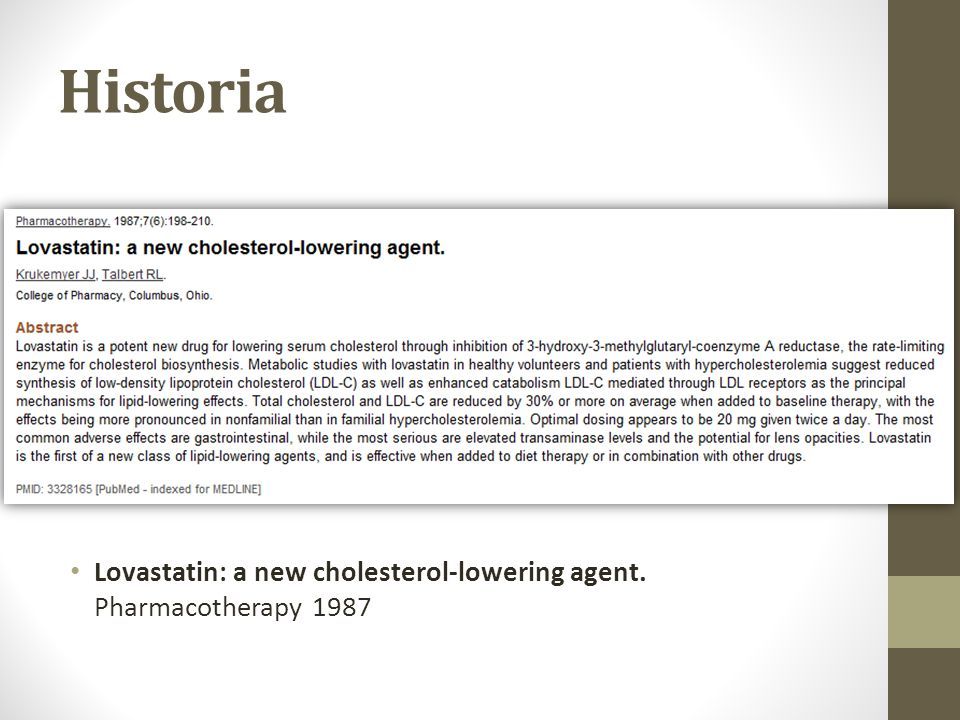 Historia

Pharmacotherapy. 1987;7(6):198-210.

Lovastatin: a new cholesterol-lowering agent.

Krukemyer JJ, Talbert RL.

College of Pharmacy, Columbus, Ohio.

Abstract

Lovastatin is a potent new drug for lowering serum cholesterol through inhibition of 3-hydroxy-3-methylglutaryl-coenzyme A reductase, the rate-limiting enzyme for cholesterol biosynthesis. Metabolic studies with lovastatin in healthy volunteers and patients with hypercholesterolemia suggest reduced synthesis of low-density lipoprotein cholesterol (LDL-C) as well as enhanced catabolism LDL-C mediated through LDL receptors as the principal mechanisms for lipid-lowering effects. Total cholesterol and LDL-C are reduced by 30% or more on average when added to baseline therapy, with the effects being more pronounced in nonfamilial than in familial hypercholesterolemia. Optimal dosing appears to be 20 mg given twice a day. The most common adverse effects are gastrointestinal, while the most serious are elevated transaminase levels and the potential for lens opacities. Lovastatin is the first of a new class of lipid-lowering agents, and is effective when added to diet therapy or in combination with other drugs.

PMID: 3328165 [PubMed - indexed for MEDLINE]

• Lovastatin: a new cholesterol-lowering agent. Pharmacotherapy 1987